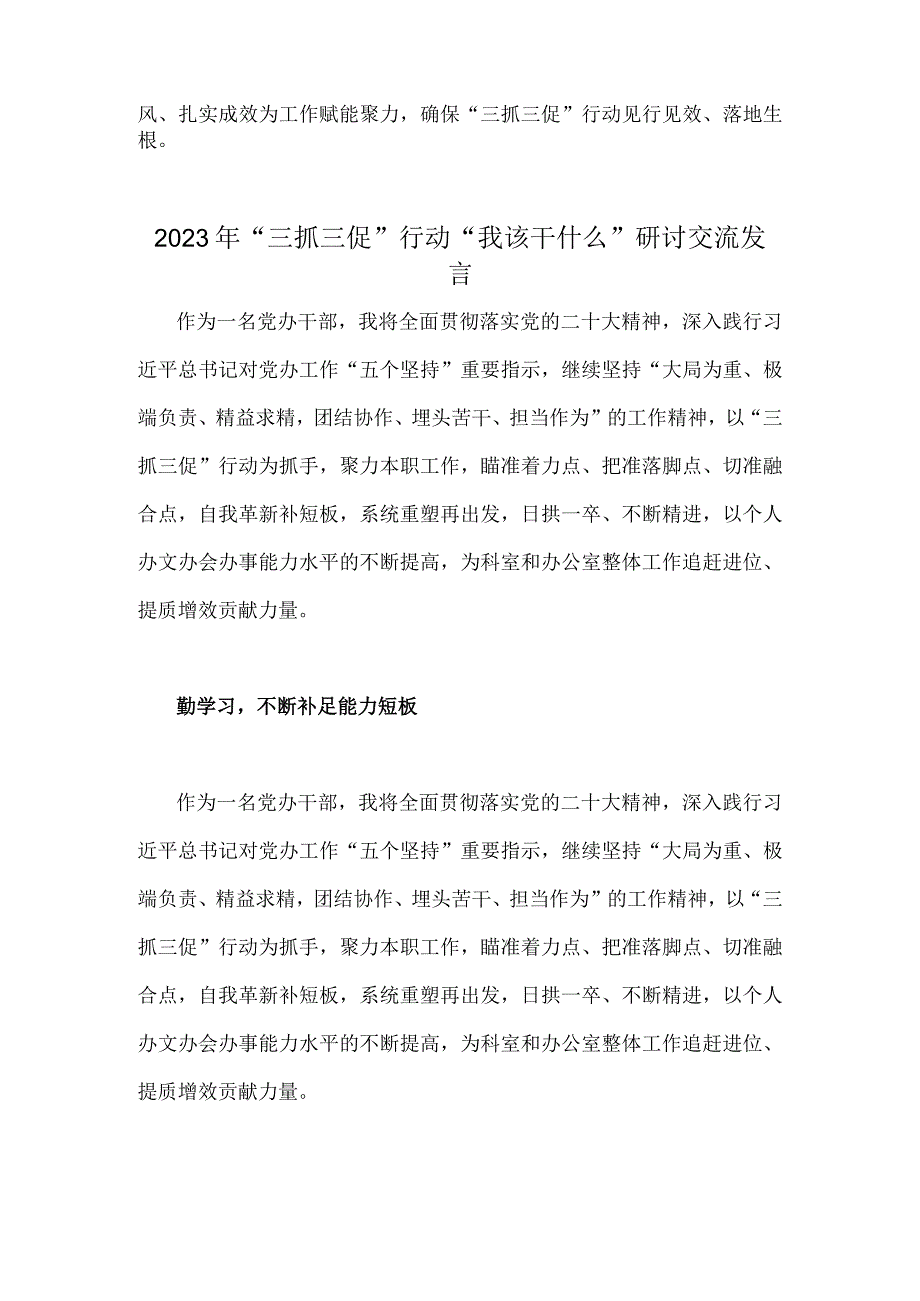 风、扎实成效为工作赋能聚力，确保“三抓三促”行动见行见效、落地生根。

2023年“三抓三促”行动“我该干什么”研讨交流发言

作为一名党办干部，我将全面贯彻落实党的二十大精神，深入践行习近平总书记对党办工作“五个坚持”重要指示，继续坚持“大局为重、极端负责、精益求精，团结协作、埋头苦干、担当作为”的工作精神，以“三抓三促”行动为抓手，聚力本职工作，瞄准着力点、把准落脚点、切准融合点，自我革新补短板，系统重塑再出发，日拱一卒、不断精进，以个人办文办会办事能力水平的不断提高，为科室和办公室整体工作追赶进位、提质增效贡献力量。

勤学习，不断补足能力短板

作为一名党办干部，我将全面贯彻落实党的二十大精神，深入践行习近平总书记对党办工作“五个坚持”重要指示，继续坚持“大局为重、极端负责、精益求精，团结协作、埋头苦干、担当作为”的工作精神，以“三抓三促”行动为抓手，聚力本职工作，瞄准着力点、把准落脚点、切准融合点，自我革新补短板，系统重塑再出发，日拱一卒、不断精进，以个人办文办会办事能力水平的不断提高，为科室和办公室整体工作追赶进位、提质增效贡献力量。